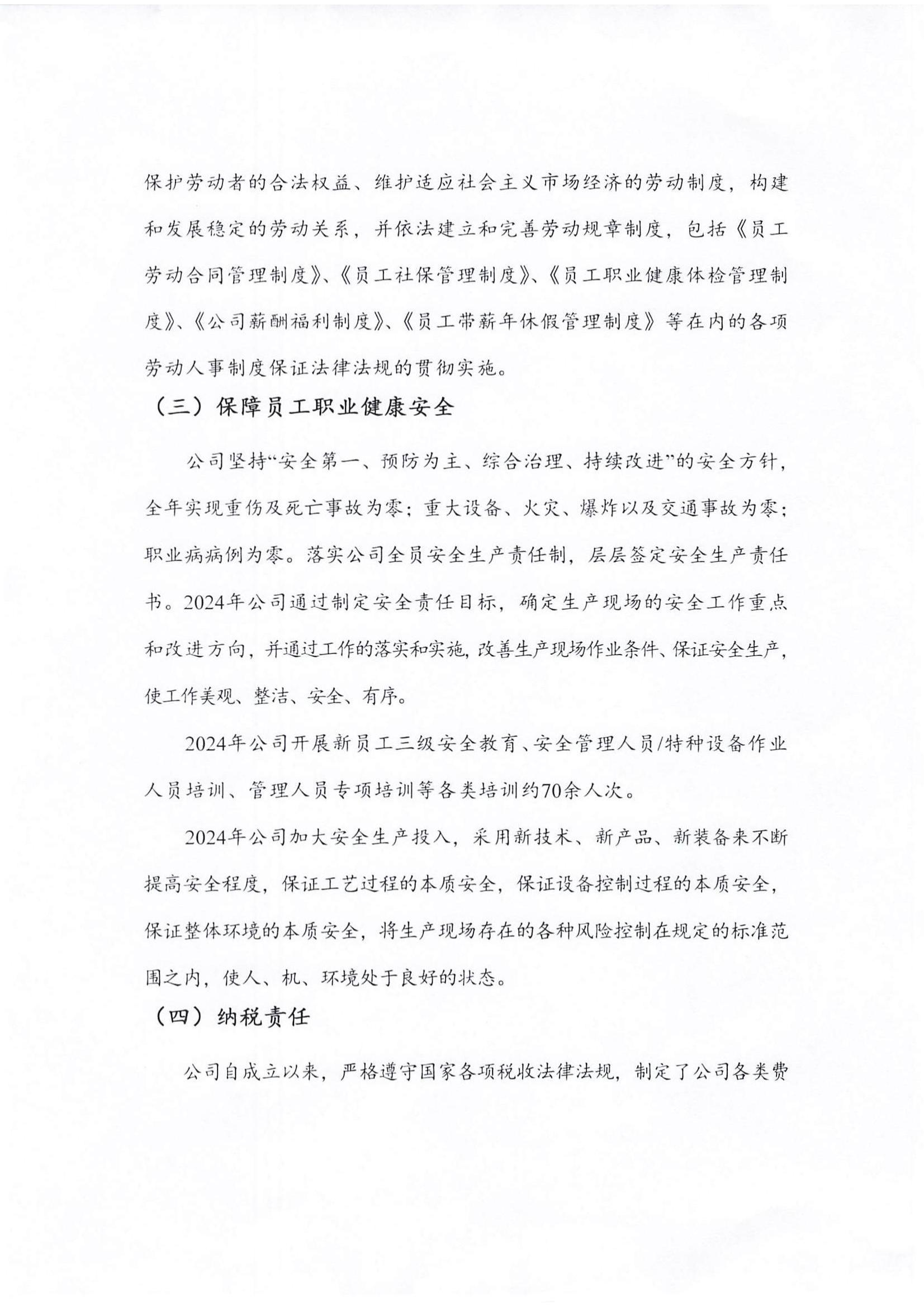 保护劳动者的合法权益、维护适应社会主义市场经济的劳动制度，构建和发展稳定的劳动关系，并依法建立和完善劳动规章制度，包括《员工劳动合同管理制度》、《员工社保管理制度》、《员工职业健康体检管理制度》、《公司薪酬福利制度》、《员工带薪年休假管理制度》等在内的各项劳动人事制度保证法律法规的贯彻实施。

（三）保障员工职业健康安全

公司坚持“安全第一、预防为主、综合治理、持续改进”的安全方针，全年实现重伤及死亡事故为零；重大设备、火灾、爆炸以及交通事故为零；职业病病例为零。落实公司全员安全生产责任制，层层签定安全生产责任书。2024年公司通过制定安全责任目标，确定生产现场的安全工作重点和改进方向，并通过工作的落实和实施，改善生产现场作业条件、保证安全生产，使工作美观、整洁、安全、有序。

2024年公司开展新员工三级安全教育、安全管理人员/特种设备作业人员培训、管理人员专项培训等各类培训约70余人次。

2024年公司加大安全生产投入，采用新技术、新产品、新装备来不断提高安全程度，保证工艺过程的本质安全，保证设备控制过程的本质安全，保证整体环境的本质安全，将生产现场存在的各种风险控制在规定的标准范围之内，使人、机、环境处于良好的状态。

（四）纳税责任

公司自成立以来，严格遵守国家各项税收法律法规，制定了公司各类费